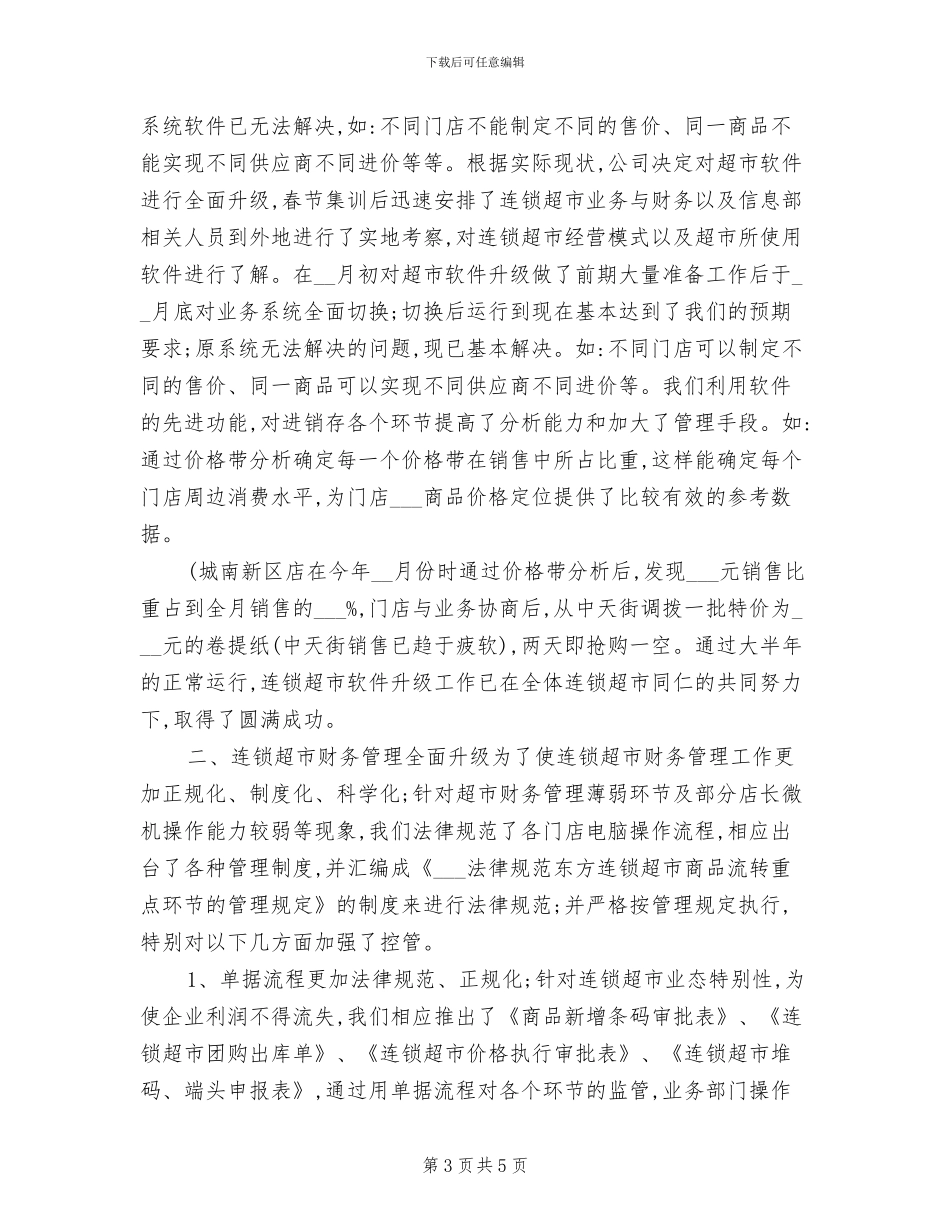 下载后可任意编辑

系统软件已无法解决，如：不同门店不能制定不同的售价、同一商品不能实现不同供应商不同进价等等。根据实际现状，公司决定对超市软件进行全面升级，春节集训后迅速安排了连锁超市业务与财务以及信息部相关人员到外地进行了实地考察，对连锁超市经营模式以及超市所使用软件进行了解。在__月初对超市软件升级做了前期大量准备工作后于__月底对业务系统全面切换；切换后运行到现在基本达到了我们的预期要求；原系统无法解决的问题，现已基本解决。如：不同门店可以制定不同的售价、同一商品可以实现不同供应商不同进价等。我们利用软件的先进功能，对进销存各个环节提高了分析能力和加大了管理手段。如：通过价格带分析确定每一个价格带在销售中所占比重，这样能确定每个门店周边消费水平，为门店___商品价格定位提供了比较有效的参考数据。

（城南新区店在今年__月份时通过价格带分析后，发现___元销售比重占到全月销售的___%，门店与业务协商后，从中天街调拨一批特价为___元的卷提纸（中天街销售已趋于疲软），两天即抢购一空。通过大半年的正常运行，连锁超市软件升级工作已在全体连锁超市同仁的共同努力下，取得了圆满成功。

二、连锁超市财务管理全面升级为了使连锁超市财务管理工作更加正规化、制度化、科学化；针对超市财务管理薄弱环节及部分店长微机操作能力较弱等现象，我们法律规范了各门店电脑操作流程，相应出台了各种管理制度，并汇编成《___法律规范东方连锁超市商品流转重点环节的管理规定》的制度来进行法律规范；并严格按管理规定执行，特别对以下几方面加强了控管。

1、单据流程更加法律规范、正规化；针对连锁超市业态特别性，为使企业利润不得流失，我们相应推出了《商品新增条码审批表》、《连锁超市团购出库单》、《连锁超市价格执行审批表》、《连锁超市堆码、端头申报表》，通过用单据流程对各个环节的监管，业务部门操作

第 3 页 共 5 页